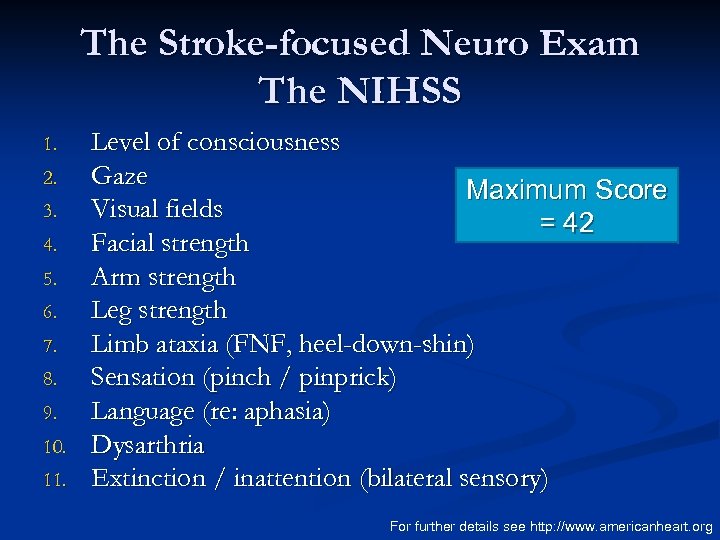 The Stroke-focused Neuro Exam
The NIHSS

1. Level of consciousness
2. Gaze
3. Visual fields
4. Facial strength
5. Arm strength
6. Leg strength
7. Limb ataxia (FNF, heel-down-shin)
8. Sensation (pinch / pinprick)
9. Language (re: aphasia)
10. Dysarthria
11. Extinction / inattention (bilateral sensory)

Maximum Score = 42

For further details see http://www.americanheart.org